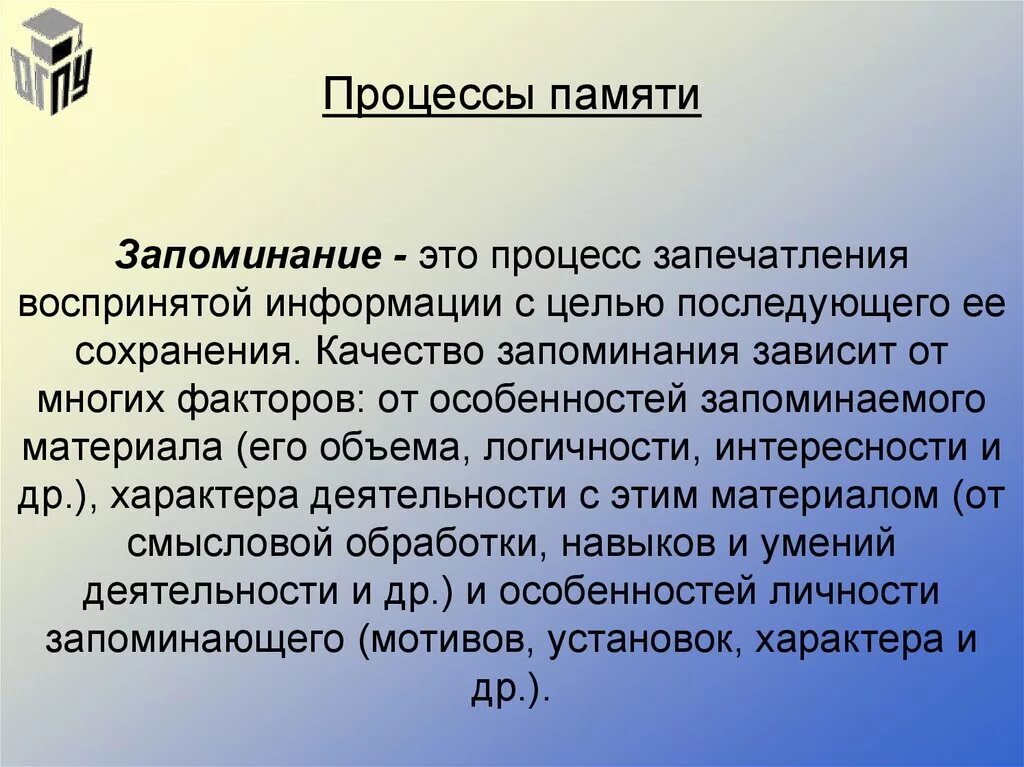 ОГПУ

Процессы памяти

Запоминание - это процесс запечатления воспринятой информации с целью последующего ее сохранения. Качество запоминания зависит от многих факторов: от особенностей запоминаемого материала (его объема, логичности, интересности и др.), характера деятельности с этим материалом (от смысловой обработки, навыков и умений деятельности и др.) и особенностей личности запоминающего (мотивов, установок, характера и др.).